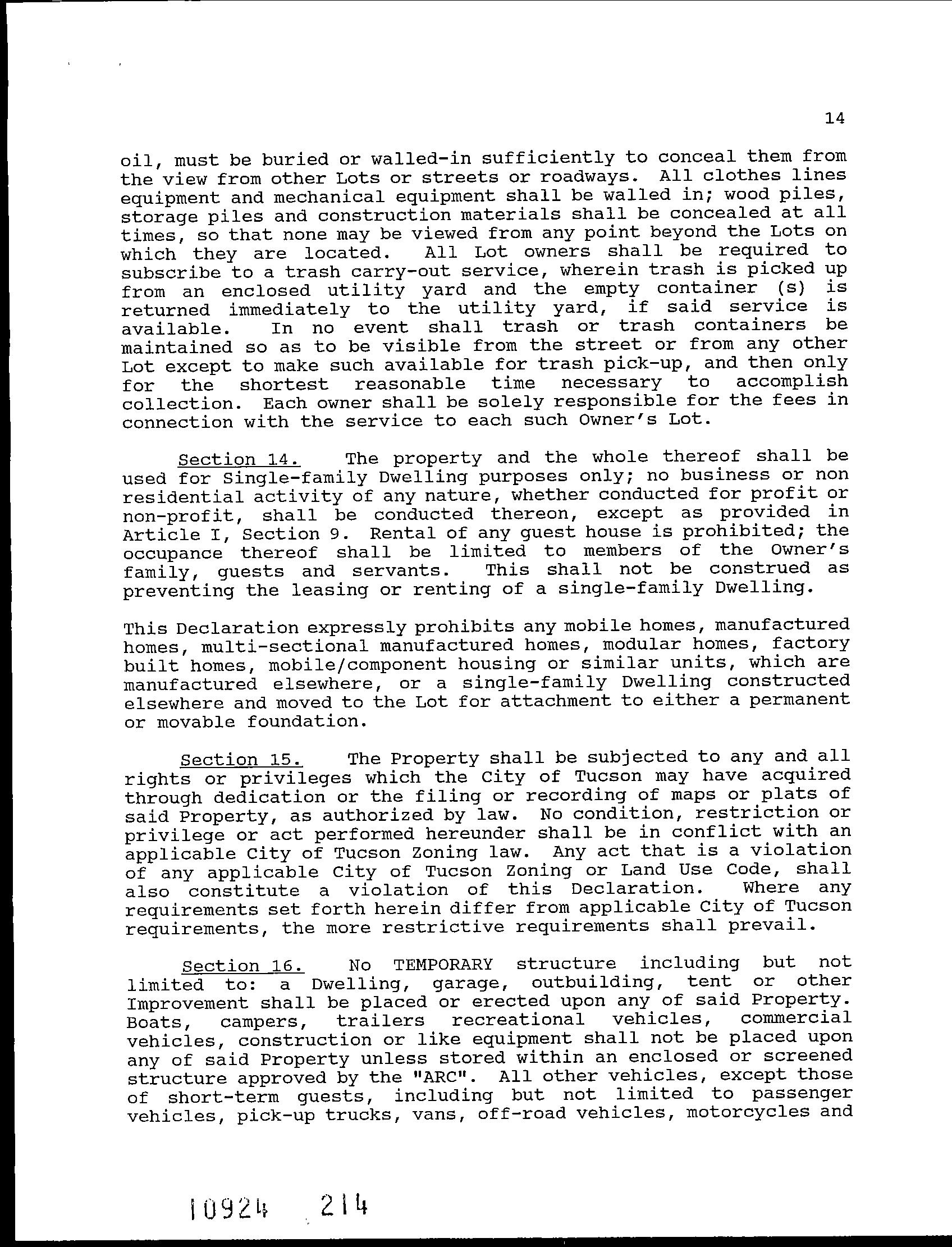 14

oil, must be buried or walled-in sufficiently to conceal them from the view from other Lots or streets or roadways. All clothes lines equipment and mechanical equipment shall be walled in; wood piles, storage piles and construction materials shall be concealed at all times, so that none may be viewed from any point beyond the Lots on which they are located. All Lot owners shall be required to subscribe to a trash carry-out service, wherein trash is picked up from an enclosed utility yard and the empty container (s) is returned immediately to the utility yard, if said service is available. In no event shall trash or trash containers be maintained so as to be visible from the street or from any other Lot except to make such available for trash pick-up, and then only for the shortest reasonable time necessary to accomplish collection. Each owner shall be solely responsible for the fees in connection with the service to each such Owner's Lot.

Section 14. The property and the whole thereof shall be used for Single-family Dwelling purposes only; no business or non residential activity of any nature, whether conducted for profit or non-profit, shall be conducted thereon, except as provided in Article I, Section 9. Rental of any guest house is prohibited; the occupance thereof shall be limited to members of the Owner's family, guests and servants. This shall not be construed as preventing the leasing or renting of a single-family Dwelling.

This Declaration expressly prohibits any mobile homes, manufactured homes, multi-sectional manufactured homes, modular homes, factory built homes, mobile/component housing or similar units, which are manufactured elsewhere, or a single-family Dwelling constructed elsewhere and moved to the Lot for attachment to either a permanent or movable foundation.

Section 15. The Property shall be subjected to any and all rights or privileges which the City of Tucson may have acquired through dedication or the filing or recording of maps or plats of said Property, as authorized by law. No condition, restriction or privilege or act performed hereunder shall be in conflict with an applicable City of Tucson Zoning law. Any act that is a violation of any applicable City of Tucson Zoning or Land Use Code, shall also constitute a violation of this Declaration. Where any requirements set forth herein differ from applicable City of Tucson requirements, the more restrictive requirements shall prevail.

Section 16. No TEMPORARY structure including but not limited to: a Dwelling, garage, outbuilding, tent or other Improvement shall be placed or erected upon any of said Property. Boats, campers, trailers recreational vehicles, commercial vehicles, construction or like equipment shall not be placed upon any of said Property unless stored within an enclosed or screened structure approved by the "ARC". All other vehicles, except those of short-term guests, including but not limited to passenger vehicles, pick-up trucks, vans, off-road vehicles, motorcycles and

10924 214